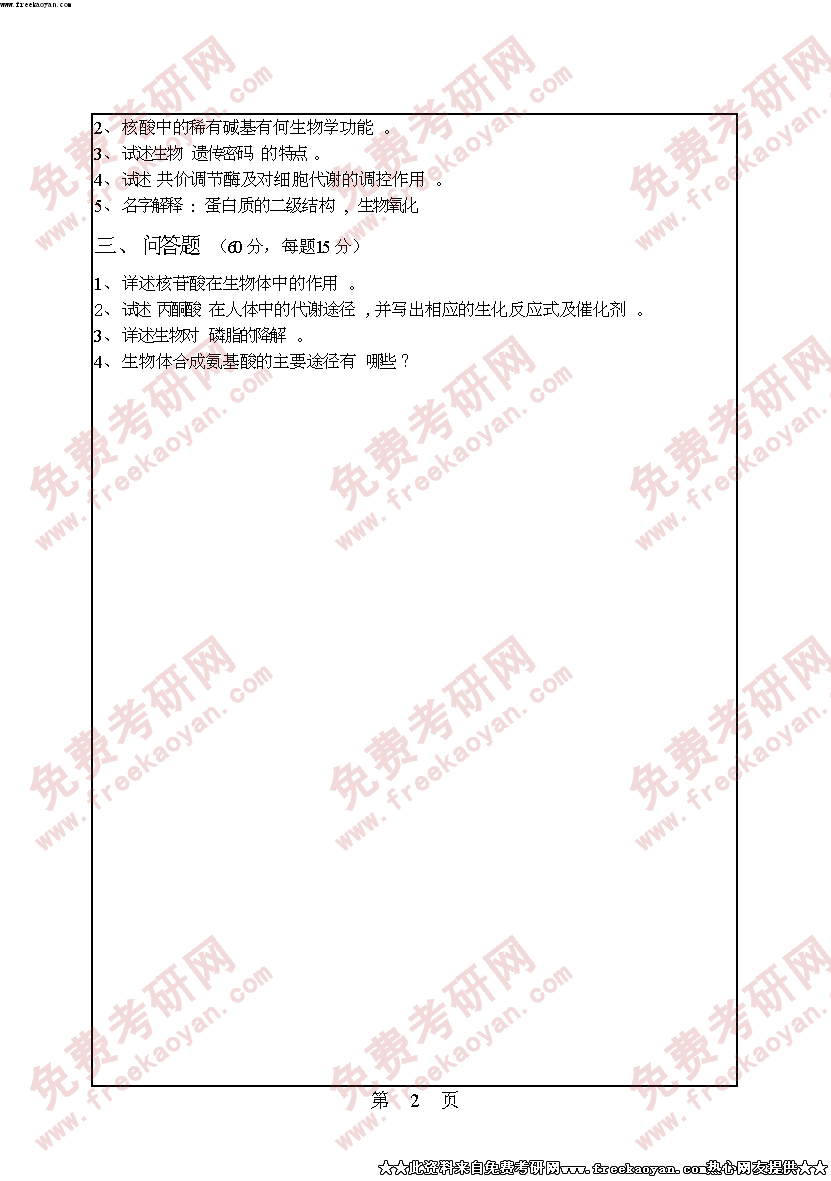 www.freekaoyan.com

2、核酸中的稀有碱基有何生物学功能。

3、试述生物遗传密码的特点。

4、试述共价调节酶及对细胞代谢的调控作用。

5、名字解释：蛋白质的二级结构，生物氧化

三、问答题（60分，每题15分）

1、详述核苷酸在生物体中的作用。

2、试述丙酮酸在人体中的代谢途径，并写出相应的生化反应式及催化剂。

3、详述生物对磷脂的降解。

4、生物体合成氨基酸的主要途径有哪些？

第 2 页

★★此资料来自免费考研网www.freekaoyan.com热心网友提供★★

免费考研网 www.freekaoyan.com